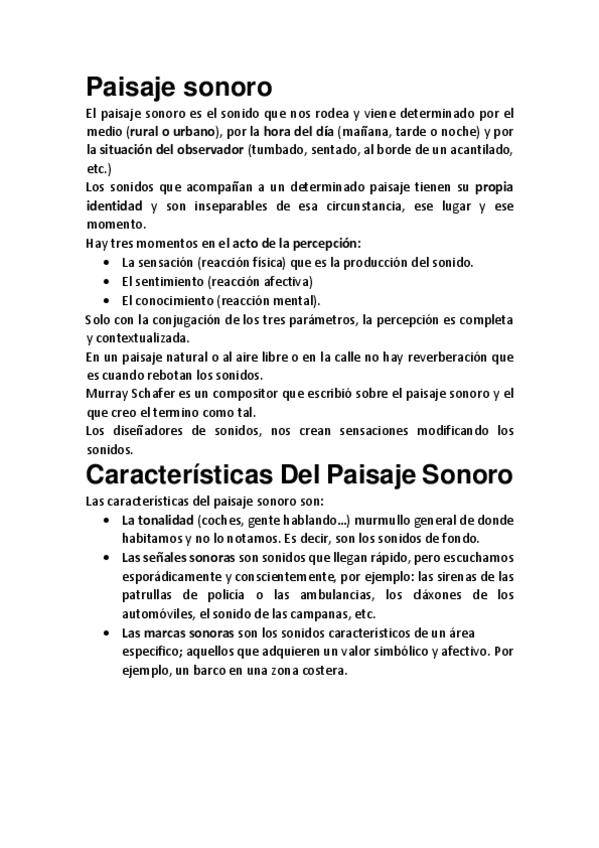 Paisaje sonoro

El paisaje sonoro es el sonido que nos rodea y viene determinado por el medio (rural o urbano), por la hora del día (mañana, tarde o noche) y por la situación del observador (tumbado, sentado, al borde de un acantilado, etc.)
Los sonidos que acompañan a un determinado paisaje tienen su propia identidad y son inseparables de esa circunstancia, ese lugar y ese momento.
Hay tres momentos en el acto de la percepción:

- La sensación (reacción física) que es la producción del sonido.
- El sentimiento (reacción afectiva)
- El conocimiento (reacción mental).

Solo con la conjugación de los tres parámetros, la percepción es completa y contextualizada.
En un paisaje natural o al aire libre o en la calle no hay reverberación que es cuando rebotan los sonidos.
Murray Schafer es un compositor que escribió sobre el paisaje sonoro y el que creo el termino como tal.
Los diseñadores de sonidos, nos crean sensaciones modificando los sonidos.

Características Del Paisaje Sonoro

Las características del paisaje sonoro son:

- La tonalidad (coches, gente hablando...) murmullo general de donde habitamos y no lo notamos. Es decir, son los sonidos de fondo.
- Las señales sonoras son sonidos que llegan rápido, pero escuchamos esporádicamente y conscientemente, por ejemplo: las sirenas de las patrullas de policía o las ambulancias, los cláxones de los automóviles, el sonido de las campanas, etc.
- Las marcas sonoras son los sonidos característicos de un área específico; aquellos que adquieren un valor simbólico y afectivo. Por ejemplo, un barco en una zona costera.